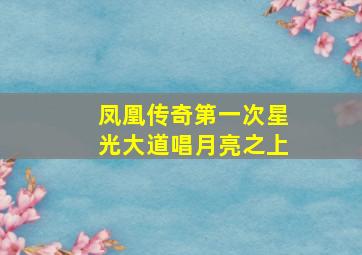 凤凰传奇第一次星光大道唱月亮之上